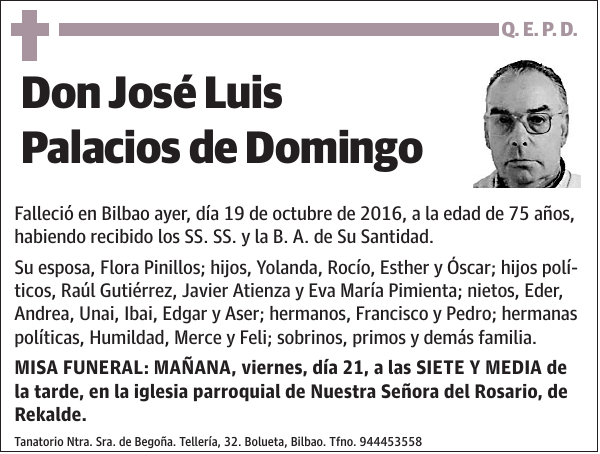 Q. E. P. D.

Don José Luis Palacios de Domingo

Falleció en Bilbao ayer, día 19 de octubre de 2016, a la edad de 75 años, habiendo recibido los SS. SS. y la B. A. de Su Santidad.

Su esposa, Flora Pinillos; hijos, Yolanda, Rocío, Esther y Óscar; hijos políticos, Raúl Gutiérrez, Javier Atienza y Eva María Pimienta; nietos, Eder, Andrea, Unai, Ibai, Edgar y Aser; hermanos, Francisco y Pedro; hermanas políticas, Humildad, Merce y Feli; sobrinos, primos y demás familia.

MISA FUNERAL: MAÑANA, viernes, día 21, a las SIETE Y MEDIA de la tarde, en la iglesia parroquial de Nuestra Señora del Rosario, de Rekalde.

Tanatorio Ntra. Sra. de Begoña. Tellería, 32. Bolueta, Bilbao. Tfno. 944453558